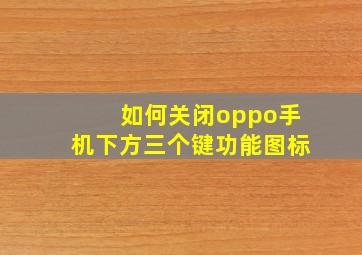 如何关闭oppo手机下方三个键功能图标